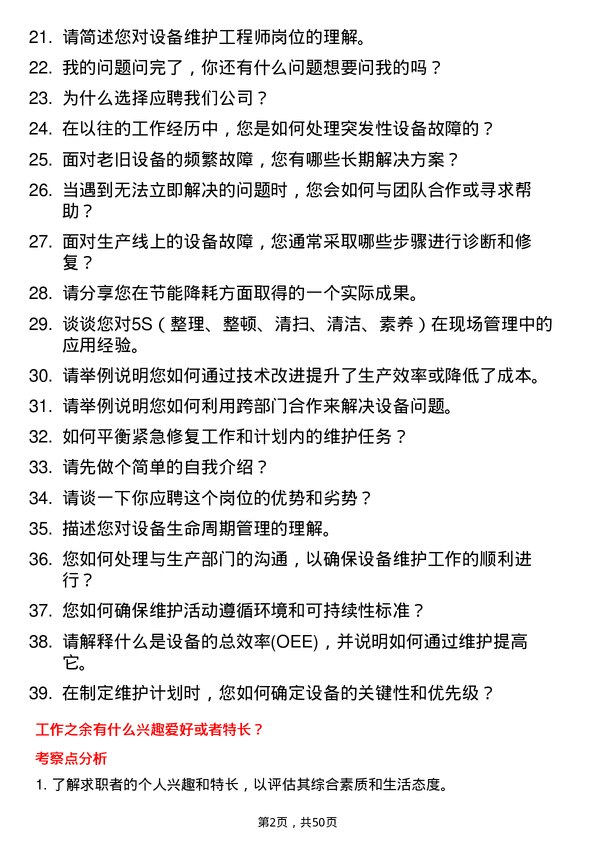 21. 请简述您对设备维护工程师岗位的理解。

22. 我的问题问完了，你还有什么问题想要问我的吗？

23. 为什么选择应聘我们公司？

24. 在以往的工作经历中，您是如何处理突发性设备故障的？

25. 面对老旧设备的频繁故障，您有哪些长期解决方案？

26. 当遇到无法立即解决的问题时，您会如何与团队合作或寻求帮助？

27. 面对生产线上的设备故障，您通常采取哪些步骤进行诊断和修复？

28. 请分享您在节能降耗方面取得的一个实际成果。

29. 谈谈您对5S（整理、整顿、清扫、清洁、素养）在现场管理中的应用经验。

30. 请举例说明您如何通过技术改进提升了生产效率或降低了成本。

31. 请举例说明您如何利用跨部门合作来解决设备问题。

32. 如何平衡紧急修复工作和计划内的维护任务？

33. 请先做个简单的自我介绍？

34. 请谈一下你应聘这个岗位的优势和劣势？

35. 描述您对设备生命周期管理的理解。

36. 您如何处理与生产部门的沟通，以确保设备维护工作的顺利进行？

37. 您如何确保维护活动遵循环境和可持续性标准？

38. 请解释什么是设备的总效率(OEE)，并说明如何通过维护提高它。

39. 在制定维护计划时，您如何确定设备的关键性和优先级？

工作之余有什么兴趣爱好或者特长？

考察点分析

1. 了解求职者的个人兴趣和特长，以评估其综合素质和生活态度。

第2页，共50页